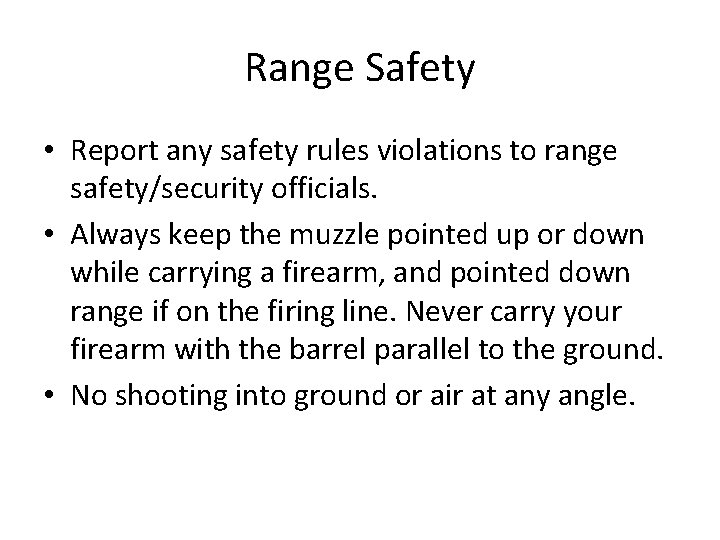 Range Safety

• Report any safety rules violations to range safety/security officials.

• Always keep the muzzle pointed up or down while carrying a firearm, and pointed down range if on the firing line. Never carry your firearm with the barrel parallel to the ground.

• No shooting into ground or air at any angle.